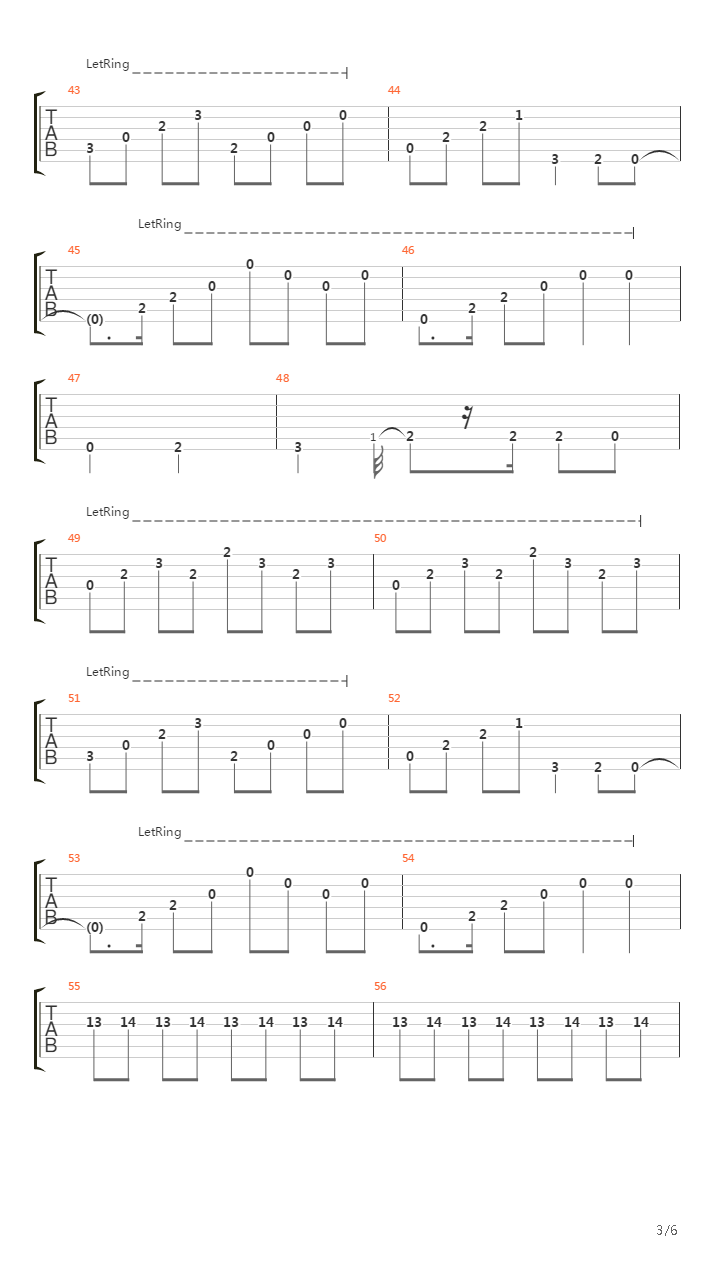 LetRing

43
T A B
3 0 2 3 2 0 0 0

44
0 2 2 1 3 2 0

LetRing

45
T A B
(0) 2 2 0 0 0 0 0

46
0 2 2 0 0 0

47
T A B
0 2

48
3 1 2 2 2 0

LetRing

49
T A B
0 2 3 2 2 3 2 3

50
0 2 3 2 2 3 2 3

LetRing

51
T A B
3 0 2 3 2 0 0 0

52
0 2 2 1 3 2 0

LetRing

53
T A B
(0) 2 2 0 0 0 0 0

54
0 2 2 0 0 0

55
T A B
13 14 13 14 13 14 13 14

56
13 14 13 14 13 14 13 14

3/6